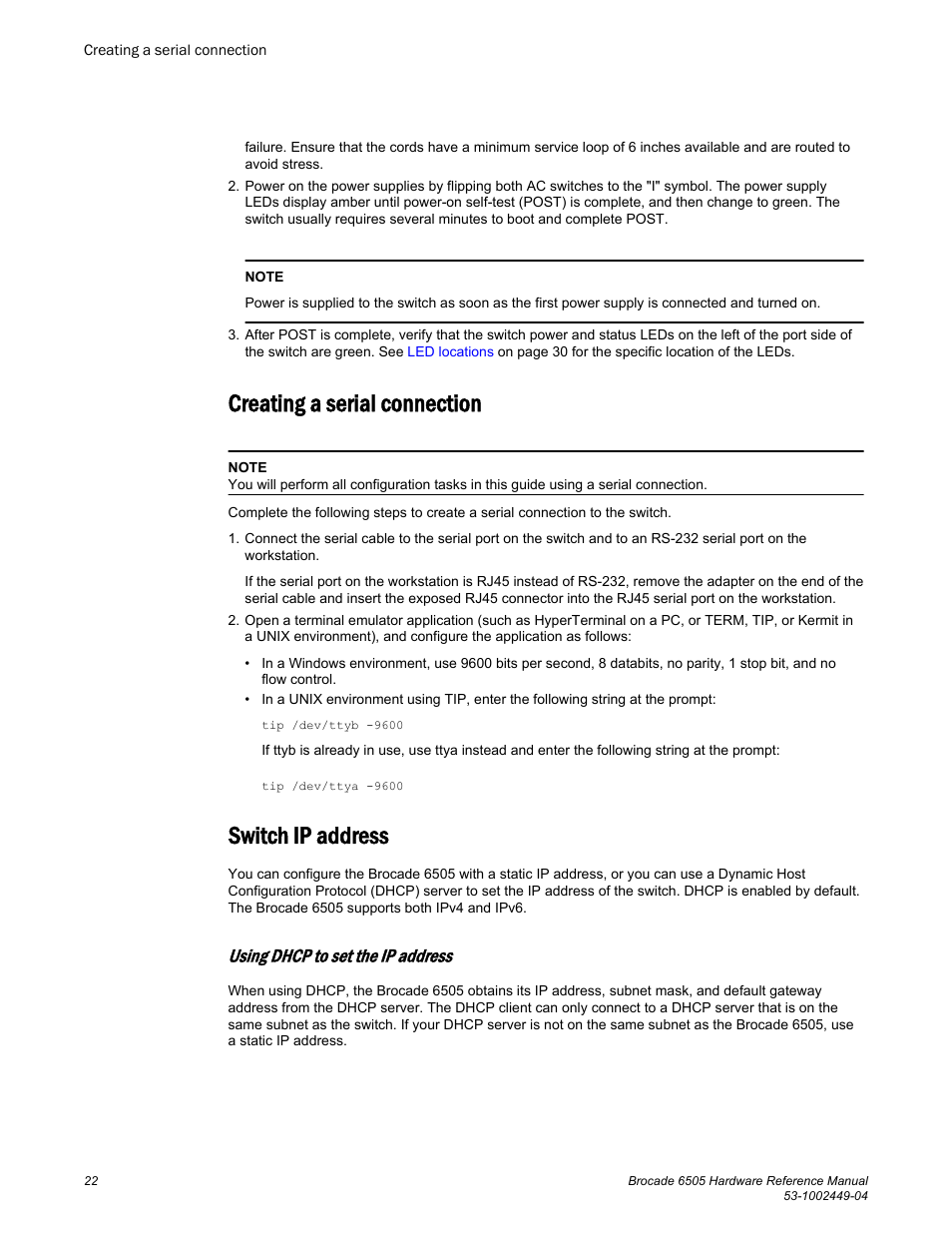 Creating a serial connection

failure. Ensure that the cords have a minimum service loop of 6 inches available and are routed to avoid stress.

2. Power on the power supplies by flipping both AC switches to the "I" symbol. The power supply LEDs display amber until power-on self-test (POST) is complete, and then change to green. The switch usually requires several minutes to boot and complete POST.

NOTE

Power is supplied to the switch as soon as the first power supply is connected and turned on.

3. After POST is complete, verify that the switch power and status LEDs on the left of the port side of the switch are green. See LED locations on page 30 for the specific location of the LEDs.

Creating a serial connection

NOTE
You will perform all configuration tasks in this guide using a serial connection.

Complete the following steps to create a serial connection to the switch.

1. Connect the serial cable to the serial port on the switch and to an RS-232 serial port on the workstation.

If the serial port on the workstation is RJ45 instead of RS-232, remove the adapter on the end of the serial cable and insert the exposed RJ45 connector into the RJ45 serial port on the workstation.

2. Open a terminal emulator application (such as HyperTerminal on a PC, or TERM, TIP, or Kermit in a UNIX environment), and configure the application as follows:

• In a Windows environment, use 9600 bits per second, 8 databits, no parity, 1 stop bit, and no flow control.
• In a UNIX environment using TIP, enter the following string at the prompt:

tip /dev/ttyb -9600

If ttyb is already in use, use ttya instead and enter the following string at the prompt:

tip /dev/ttya -9600

Switch IP address

You can configure the Brocade 6505 with a static IP address, or you can use a Dynamic Host Configuration Protocol (DHCP) server to set the IP address of the switch. DHCP is enabled by default. The Brocade 6505 supports both IPv4 and IPv6.

Using DHCP to set the IP address

When using DHCP, the Brocade 6505 obtains its IP address, subnet mask, and default gateway address from the DHCP server. The DHCP client can only connect to a DHCP server that is on the same subnet as the switch. If your DHCP server is not on the same subnet as the Brocade 6505, use a static IP address.

22

Brocade 6505 Hardware Reference Manual
53-1002449-04